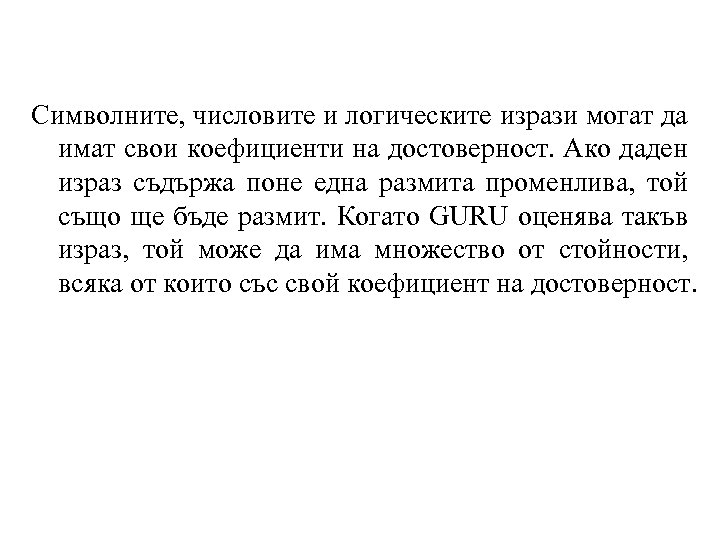 Символните, числовите и логическите изрази могат да имат свои коефициенти на достоверност. Ако даден израз съдържа поне една размита променлива, той също ще бъде размит. Когато GURU оценява такъв израз, той може да има множество от стойности, всяка от които със свой коефициент на достоверност.